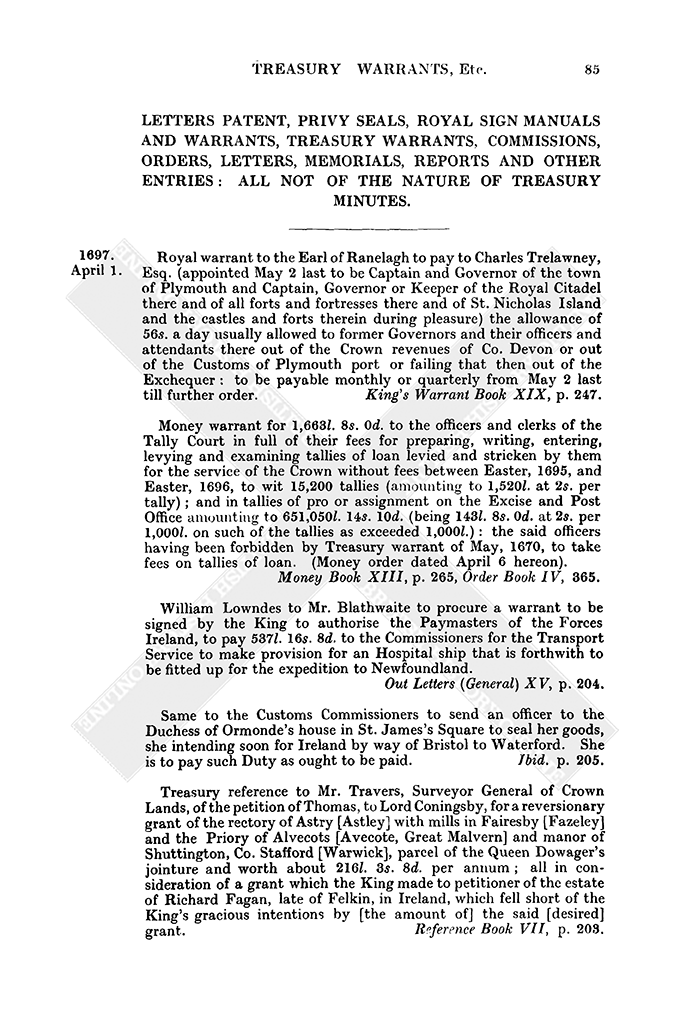 TREASURY WARRANTS, Etc. 85

LETTERS PATENT, PRIVY SEALS, ROYAL SIGN MANUALS AND WARRANTS, TREASURY WARRANTS, COMMISSIONS, ORDERS, LETTERS, MEMORIALS, REPORTS AND OTHER ENTRIES: ALL NOT OF THE NATURE OF TREASURY MINUTES.

1697. April 1. Royal warrant to the Earl of Ranelagh to pay to Charles Trelawney, Esq. (appointed May 2 last to be Captain and Governor of the town of Plymouth and Captain, Governor or Keeper of the Royal Citadel there and of all forts and fortresses there and of St. Nicholas Island and the castles and forts therein during pleasure) the allowance of 56s. a day usually allowed to former Governors and their officers and attendants there out of the Crown revenues of Co. Devon or out of the Customs of Plymouth port or failing that then out of the Exchequer: to be payable monthly or quarterly from May 2 last till further order. King's Warrant Book XIX, p. 247.

Money warrant for 1,663l. 8s. 0d. to the officers and clerks of the Tally Court in full of their fees for preparing, writing, entering, levying and examining tallies of loan levied and stricken by them for the service of the Crown without fees between Easter, 1695, and Easter, 1696, to wit 15,200 tallies (amounting to 1,520l. at 2s. per tally); and in tallies of pro or assignment on the Excise and Post Office amounting to 651,050l. 14s. 10d. (being 143l. 8s. 0d. at 2s. per 1,000l. on such of the tallies as exceeded 1,000l.): the said officers having been forbidden by Treasury warrant of May, 1670, to take fees on tallies of loan. (Money order dated April 6 hereon). Money Book XIII, p. 265, Order Book IV, 365.

William Lowndes to Mr. Blathwaite to procure a warrant to be signed by the King to authorise the Paymasters of the Forces Ireland, to pay 537l. 16s. 8d. to the Commissioners for the Transport Service to make provision for an Hospital ship that is forthwith to be fitted up for the expedition to Newfoundland. Out Letters (General) XV, p. 204.

Same to the Customs Commissioners to send an officer to the Duchess of Ormonde's house in St. James's Square to seal her goods, she intending soon for Ireland by way of Bristol to Waterford. She is to pay such Duty as ought to be paid. Ibid. p. 205.

Treasury reference to Mr. Travers, Surveyor General of Crown Lands, of the petition of Thomas, to Lord Coningsby, for a reversionary grant of the rectory of Astry [Astley] with mills in Fairesby [Fazeley] and the Priory of Alvecots [Avecote, Great Malvern] and manor of Shuttington, Co. Stafford [Warwick], parcel of the Queen Dowager's jointure and worth about 216l. 3s. 8d. per annum; all in consideration of a grant which the King made to petitioner of the estate of Richard Fagan, late of Felkin, in Ireland, which fell short of the King's gracious intentions by [the amount of] the said [desired] grant. Reference Book VII, p. 203.